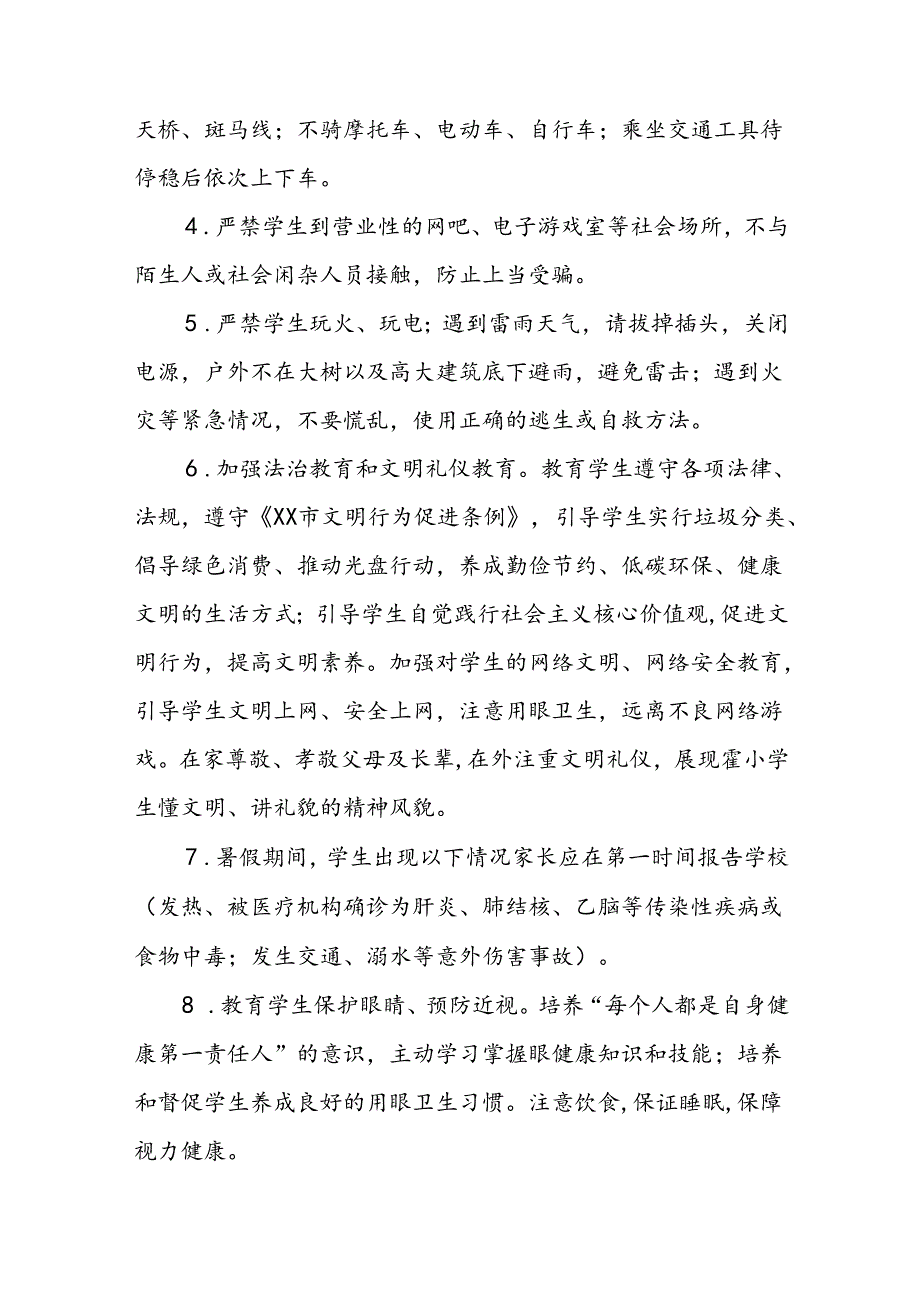 天桥、斑马线；不骑摩托车、电动车、自行车；乘坐交通工具待停稳后依次上下车。

4．严禁学生到营业性的网吧、电子游戏室等社会场所，不与陌生人或社会闲杂人员接触，防止上当受骗。

5．严禁学生玩火、玩电；遇到雷雨天气，请拔掉插头，关闭电源，户外不在大树以及高大建筑底下避雨，避免雷击；遇到火灾等紧急情况，不要慌乱，使用正确的逃生或自救方法。

6．加强法治教育和文明礼仪教育。教育学生遵守各项法律、法规，遵守《XX市文明行为促进条例》，引导学生实行垃圾分类、倡导绿色消费、推动光盘行动，养成勤俭节约、低碳环保、健康文明的生活方式；引导学生自觉践行社会主义核心价值观，促进文明行为，提高文明素养。加强对学生的网络文明、网络安全教育，引导学生文明上网、安全上网，注意用眼卫生，远离不良网络游戏。在家尊敬、孝敬父母及长辈，在外注重文明礼仪，展现霍小学生懂文明、讲礼貌的精神风貌。

7．暑假期间，学生出现以下情况家长应在第一时间报告学校（发热、被医疗机构确诊为肝炎、肺结核、乙脑等传染性疾病或食物中毒；发生交通、溺水等意外伤害事故）。

8．教育学生保护眼睛、预防近视。培养“每个人都是自身健康第一责任人”的意识，主动学习掌握眼健康知识和技能；培养和督促学生养成良好的用眼卫生习惯。注意饮食，保证睡眠，保障视力健康。